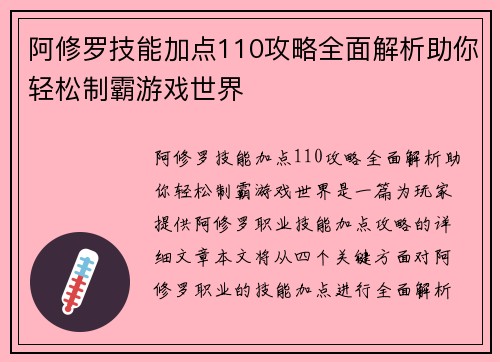 阿修罗技能加点110攻略全面解析助你轻松制霸游戏世界

阿修罗技能加点110攻略全面解析助你轻松制霸游戏世界是一篇为玩家提供阿修罗职业技能加点攻略的详细文章本文将从四个关键方面对阿修罗职业的技能加点进行全面解析